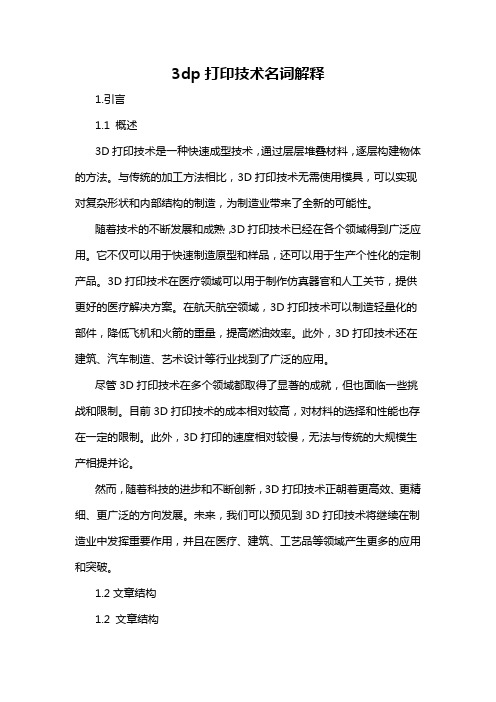 3dp 打印技术名词解释

1.引言

1.1 概述

3D 打印技术是一种快速成型技术，通过层层堆叠材料，逐层构建物体的方法。与传统的加工方法相比，3D 打印技术无需使用模具，可以实现对复杂形状和内部结构的制造，为制造业带来了全新的可能性。

随着技术的不断发展和成熟，3D 打印技术已经在各个领域得到广泛应用。它不仅可以用于快速制造原型和样品，还可以用于生产个性化的定制产品。3D 打印技术在医疗领域可以用于制作仿真器官和人工关节，提供更好的医疗解决方案。在航天航空领域，3D 打印技术可以制造轻量化的部件，降低飞机和火箭的重量，提高燃油效率。此外，3D 打印技术还在建筑、汽车制造、艺术设计等行业找到了广泛的应用。

尽管 3D 打印技术在多个领域都取得了显著的成就，但也面临一些挑战和限制。目前 3D 打印技术的成本相对较高，对材料的选择和性能也存在一定的限制。此外，3D 打印的速度相对较慢，无法与传统的大规模生产相提并论。

然而，随着科技的进步和不断创新，3D 打印技术正朝着更高效、更精细、更广泛的方向发展。未来，我们可以预见到 3D 打印技术将继续在制造业中发挥重要作用，并且在医疗、建筑、工艺品等领域产生更多的应用和突破。

1.2 文章结构

1.2 文章结构